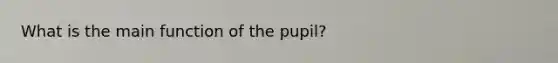 What is the main function of the pupil?